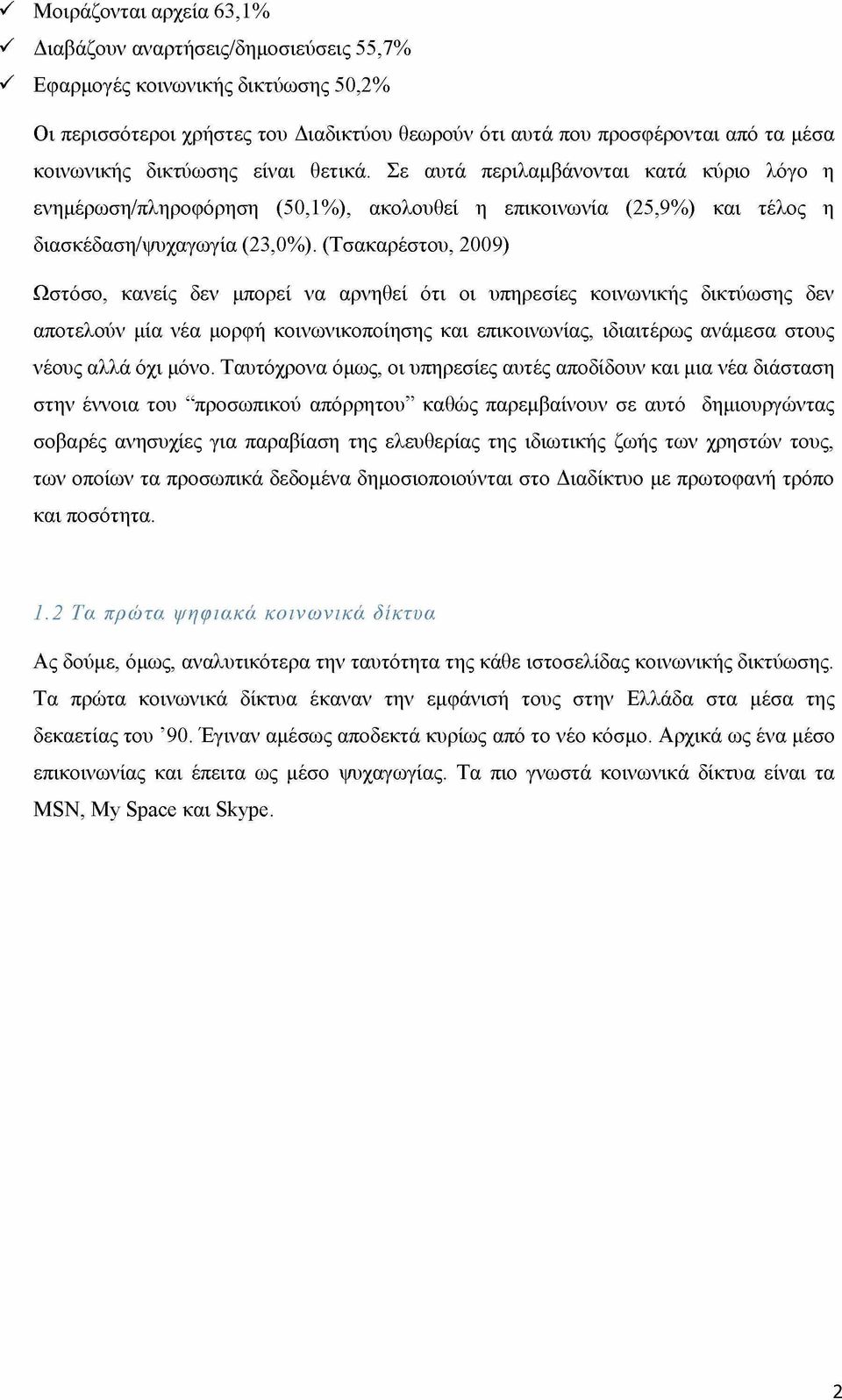 ✓ Μοιράζονται αρχεία 63,1%
✓ Διαβάζουν αναρτήσεις/δημοσιεύσεις 55,7%
✓ Εφαρμογές κοινωνικής δικτύωσης 50,2%

Οι περισσότεροι χρήστες του Διαδικτύου θεωρούν ότι αυτά που προσφέρονται από τα μέσα κοινωνικής δικτύωσης είναι θετικά. Σε αυτά περιλαμβάνονται κατά κύριο λόγο η ενημέρωση/πληροφόρηση (50,1%), ακολουθεί η επικοινωνία (25,9%) και τέλος η διασκέδαση/ψυχαγωγία (23,0%). (Τσακαρέστου, 2009)

Ωστόσο, κανείς δεν μπορεί να αρνηθεί ότι οι υπηρεσίες κοινωνικής δικτύωσης δεν αποτελούν μία νέα μορφή κοινωνικοποίησης και επικοινωνίας, ιδιαιτέρως ανάμεσα στους νέους αλλά όχι μόνο. Ταυτόχρονα όμως, οι υπηρεσίες αυτές αποδίδουν και μια νέα διάσταση στην έννοια του "προσωπικού απόρρητου" καθώς παρεμβαίνουν σε αυτό δημιουργώντας σοβαρές ανησυχίες για παραβίαση της ελευθερίας της ιδιωτικής ζωής των χρηστών τους, των οποίων τα προσωπικά δεδομένα δημοσιοποιούνται στο Διαδίκτυο με πρωτοφανή τρόπο και ποσότητα.

1.2 Τα πρώτα ψηφιακά κοινωνικά δίκτυα

Ας δούμε, όμως, αναλυτικότερα την ταυτότητα της κάθε ιστοσελίδας κοινωνικής δικτύωσης. Τα πρώτα κοινωνικά δίκτυα έκαναν την εμφάνισή τους στην Ελλάδα στα μέσα της δεκαετίας του '90. Έγιναν αμέσως αποδεκτά κυρίως από το νέο κόσμο. Αρχικά ως ένα μέσο επικοινωνίας και έπειτα ως μέσο ψυχαγωγίας. Τα πιο γνωστά κοινωνικά δίκτυα είναι τα MSN, My Space και Skype.

2